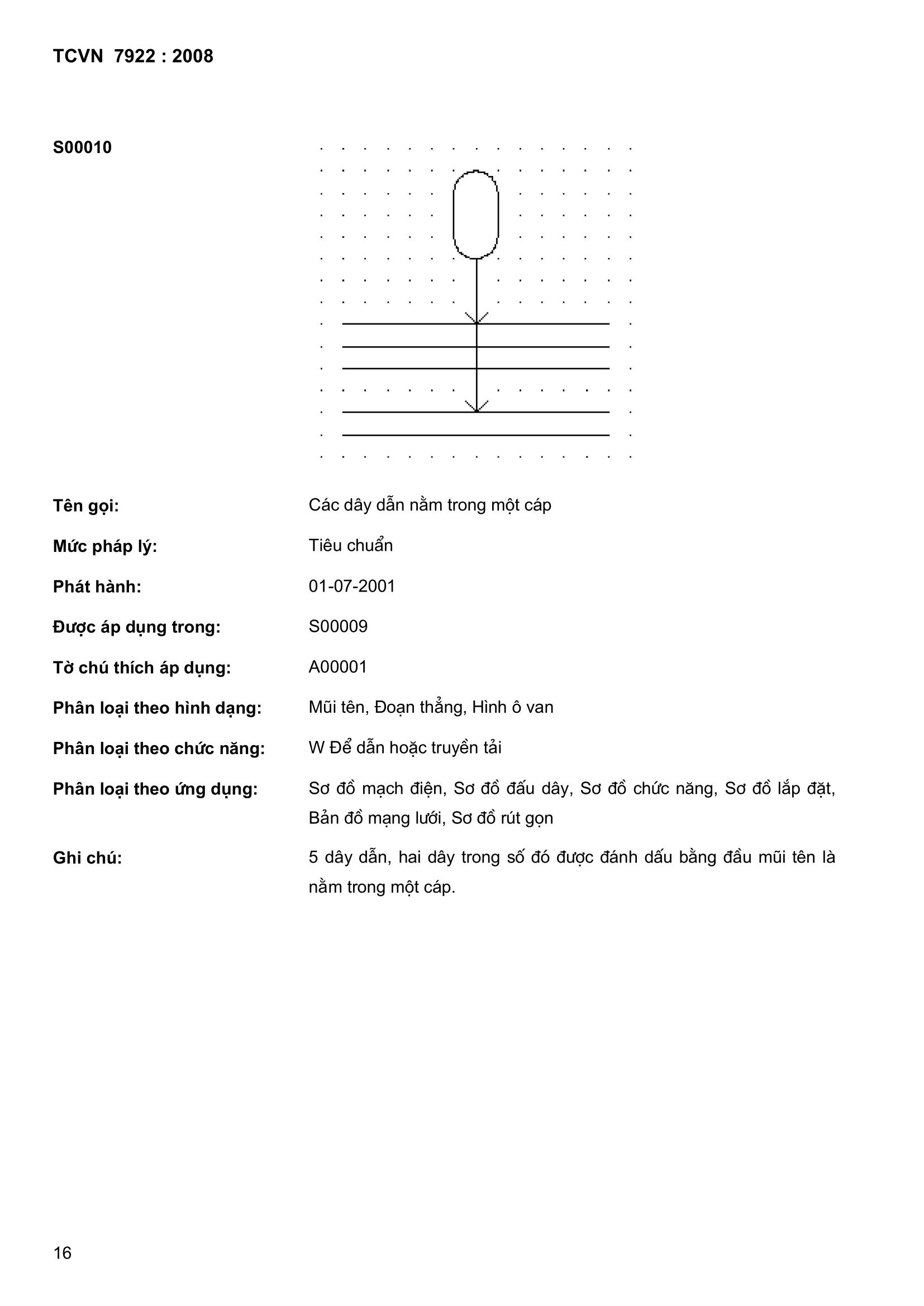 TCVN 7922 : 2008

S00010

Tên gọi: Các dây dẫn nằm trong một cáp

Mức pháp lý: Tiêu chuẩn

Phát hành: 01-07-2001

Được áp dụng trong: S00009

Tờ chú thích áp dụng: A00001

Phân loại theo hình dạng: Mũi tên, Đoạn thẳng, Hình ô van

Phân loại theo chức năng: W Để dẫn hoặc truyền tải

Phân loại theo ứng dụng: Sơ đồ mạch điện, Sơ đồ đấu dây, Sơ đồ chức năng, Sơ đồ lắp đặt, Bản đồ mạng lưới, Sơ đồ rút gọn

Ghi chú: 5 dây dẫn, hai dây trong số đó được đánh dấu bằng đầu mũi tên là nằm trong một cáp.

16